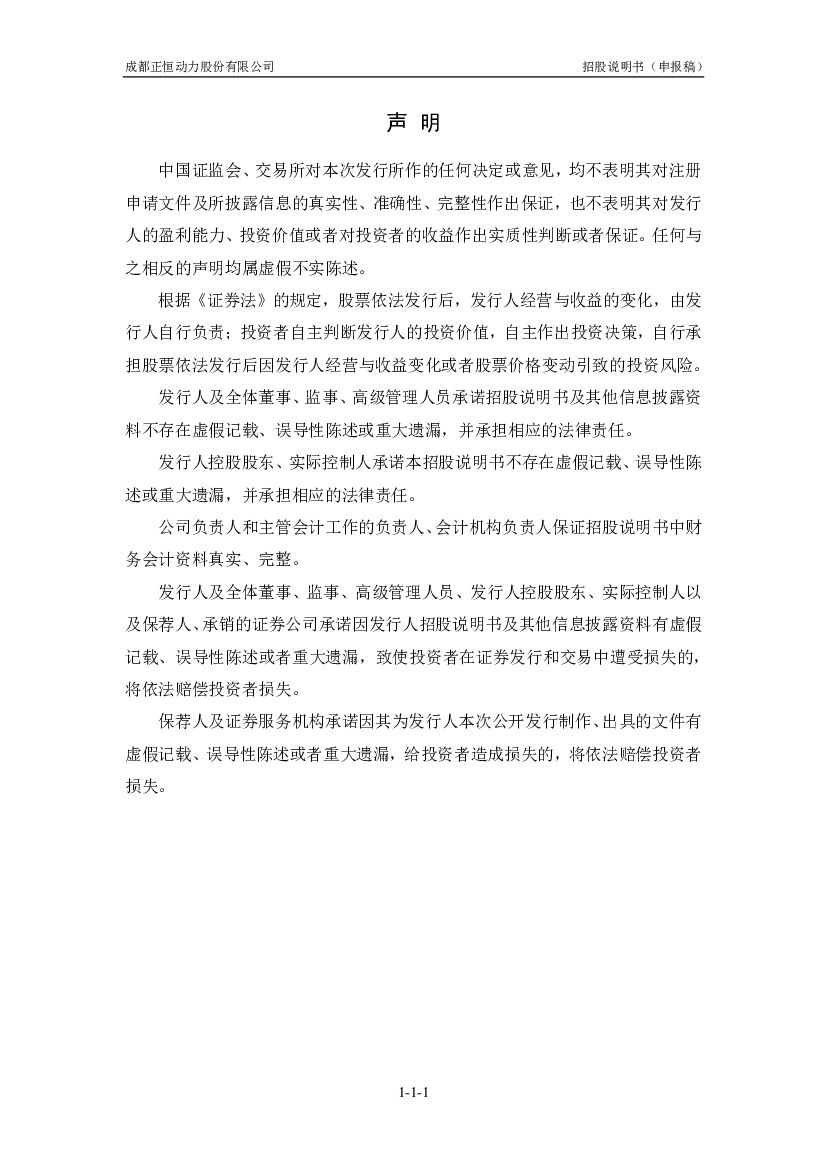 成都正恒动力股份有限公司

招股说明书（申报稿）

声 明

中国证监会、交易所对本次发行所作的任何决定或意见，均不表明其对注册申请文件及所披露信息的真实性、准确性、完整性作出保证，也不表明其对发行人的盈利能力、投资价值或者对投资者的收益作出实质性判断或者保证。任何与之相反的声明均属虚假不实陈述。

根据《证券法》的规定，股票依法发行后，发行人经营与收益的变化，由发行人自行负责；投资者自主判断发行人的投资价值，自主作出投资决策，自行承担股票依法发行后因发行人经营与收益变化或者股票价格变动引致的投资风险。

发行人及全体董事、监事、高级管理人员承诺招股说明书及其他信息披露资料不存在虚假记载、误导性陈述或重大遗漏，并承担相应的法律责任。

发行人控股股东、实际控制人承诺本招股说明书不存在虚假记载、误导性陈述或重大遗漏，并承担相应的法律责任。

公司负责人和主管会计工作的负责人、会计机构负责人保证招股说明书中财务会计资料真实、完整。

发行人及全体董事、监事、高级管理人员、发行人控股股东、实际控制人以及保荐人、承销的证券公司承诺因发行人招股说明书及其他信息披露资料有虚假记载、误导性陈述或者重大遗漏，致使投资者在证券发行和交易中遭受损失的，将依法赔偿投资者损失。

保荐人及证券服务机构承诺因其为发行人本次公开发行制作、出具的文件有虚假记载、误导性陈述或者重大遗漏，给投资者造成损失的，将依法赔偿投资者损失。

1-1-1